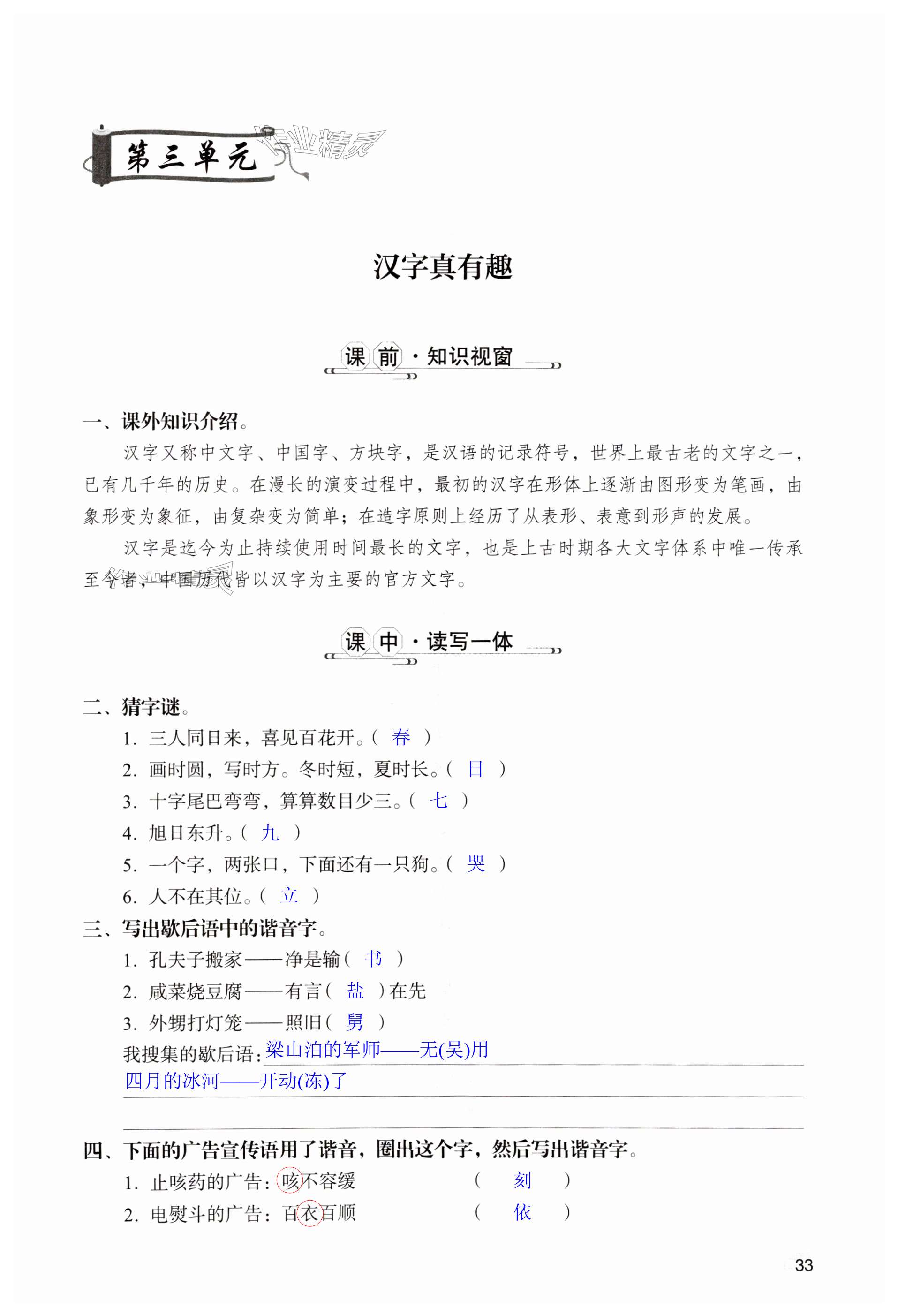 第三单元

作业精灵

汉字真有趣

课前·知识视窗

一、课外知识介绍。

汉字又称中文字、中国字、方块字，是汉语的记录符号，世界上最古老的文字之一，已有几千年的历史。在漫长的演变过程中，最初的汉字在形体上逐渐由图形变为笔画，由象形变为象征，由复杂变为简单；在造字原则上经历了从表形、表意到形声的发展。

汉字是迄今为止持续使用时间最长的文字，也是上古时期各大文字体系中唯一传承至今者，中国历代皆以汉字为主要的官方文字。

课中·读写一体

二、猜字谜。

1. 三人同日来，喜见百花开。（ 春 ）
2. 画时圆，写时方。冬时短，夏时长。（ 日 ）
3. 十字尾巴弯弯，算算数目少三。（ 七 ）
4. 旭日东升。（ 九 ）
5. 一个字，两张口，下面还有一只狗。（ 哭 ）
6. 人不在其位。（ 立 ）

三、写出歇后语中的谐音字。

1. 孔夫子搬家——净是输（ 书 ）
2. 咸菜烧豆腐——有言（ 盐 ）在先
3. 外甥打灯笼——照旧（ 舅 ）

我搜集的歇后语：梁山泊的军师——无(吴)用
四月的冰河——开动(冻)了

四、下面的广告宣传语用了谐音，圈出这个字，然后写出谐音字。

1. 止咳药的广告：咳不容缓 （ 刻 ）
2. 电熨斗的广告：百衣百顺 （ 依 ）

33